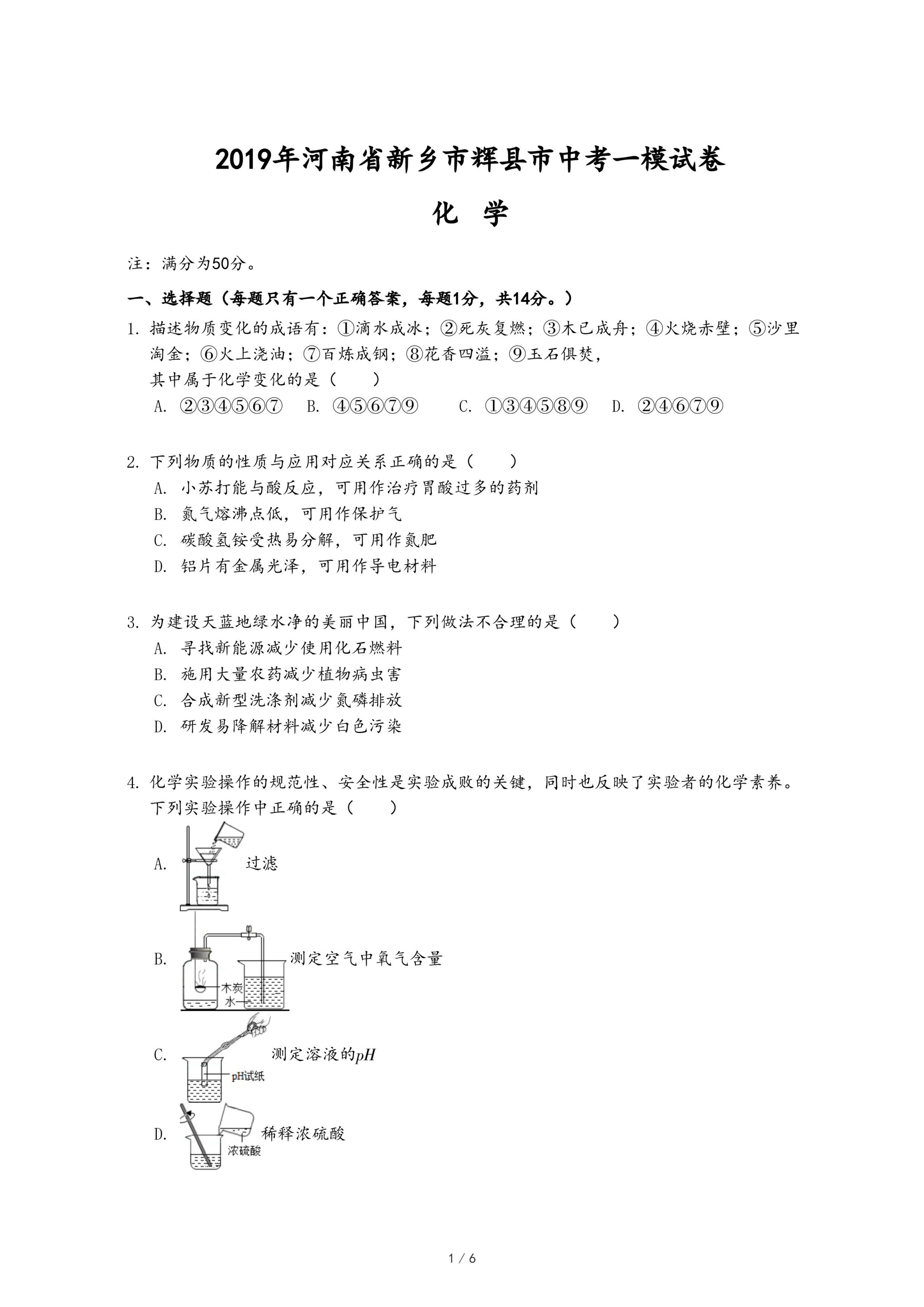 2019年河南省新乡市辉县市中考一模试卷

化 学

注：满分为50分。

一、选择题（每题只有一个正确答案，每题1分，共14分。）

1. 描述物质变化的成语有：①滴水成冰；②死灰复燃；③木已成舟；④火烧赤壁；⑤沙里淘金；⑥火上浇油；⑦百炼成钢；⑧花香四溢；⑨玉石俱焚，
其中属于化学变化的是（　　）
A. ②③④⑤⑥⑦　B. ④⑤⑥⑦⑨　C. ①③④⑤⑧⑨　D. ②④⑥⑦⑨

2. 下列物质的性质与应用对应关系正确的是（　　）
A. 小苏打能与酸反应，可用作治疗胃酸过多的药剂
B. 氮气熔沸点低，可用作保护气
C. 碳酸氢铵受热易分解，可用作氮肥
D. 铝片有金属光泽，可用作导电材料

3. 为建设天蓝地绿水净的美丽中国，下列做法不合理的是（　　）
A. 寻找新能源减少使用化石燃料
B. 施用大量农药减少植物病虫害
C. 合成新型洗涤剂减少氮磷排放
D. 研发易降解材料减少白色污染

4. 化学实验操作的规范性、安全性是实验成败的关键，同时也反映了实验者的化学素养。下列实验操作中正确的是（　　）
A. 过滤
B. 测定空气中氧气含量
木炭
水
C. 测定溶液的$pH$
pH试纸
D. 稀释浓硫酸
浓硫酸

1 / 6